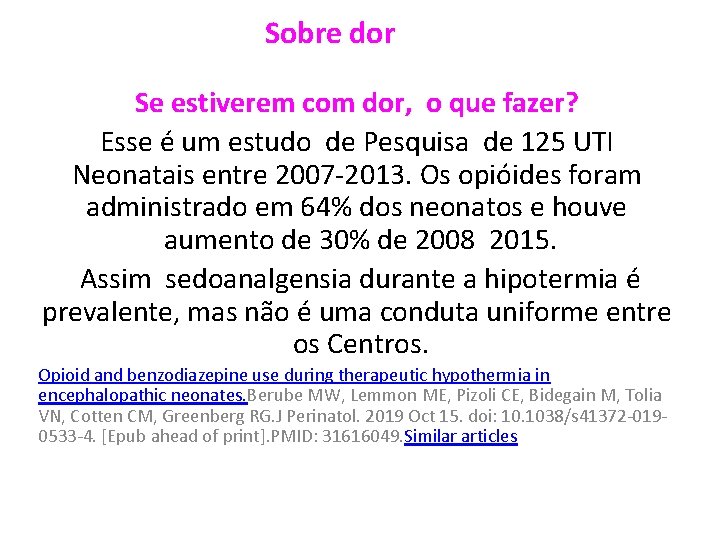 Sobre dor

Se estiverem com dor, o que fazer?

Esse é um estudo de Pesquisa de 125 UTI Neonatais entre 2007-2013. Os opióides foram administrado em 64% dos neonatos e houve aumento de 30% de 2008 2015.

Assim sedoanalgensia durante a hipotermia é prevalente, mas não é uma conduta uniforme entre os Centros.

Opioid and benzodiazepine use during therapeutic hypothermia in encephalopathic neonates.Berube MW, Lemmon ME, Pizoli CE, Bidegain M, Tolia VN, Cotten CM, Greenberg RG.J Perinatol. 2019 Oct 15. doi: 10.1038/s41372-019-0533-4. [Epub ahead of print].PMID: 31616049.Similar articles